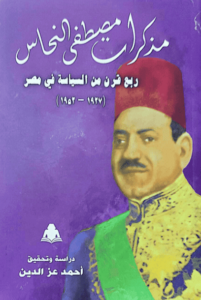 مذكرات مصطفى النحاس

ربع قرن من السياسة في مصر

(١٩٢٧ - ١٩٥٢)

دراسة وتحقيق
أحمد عز الدين